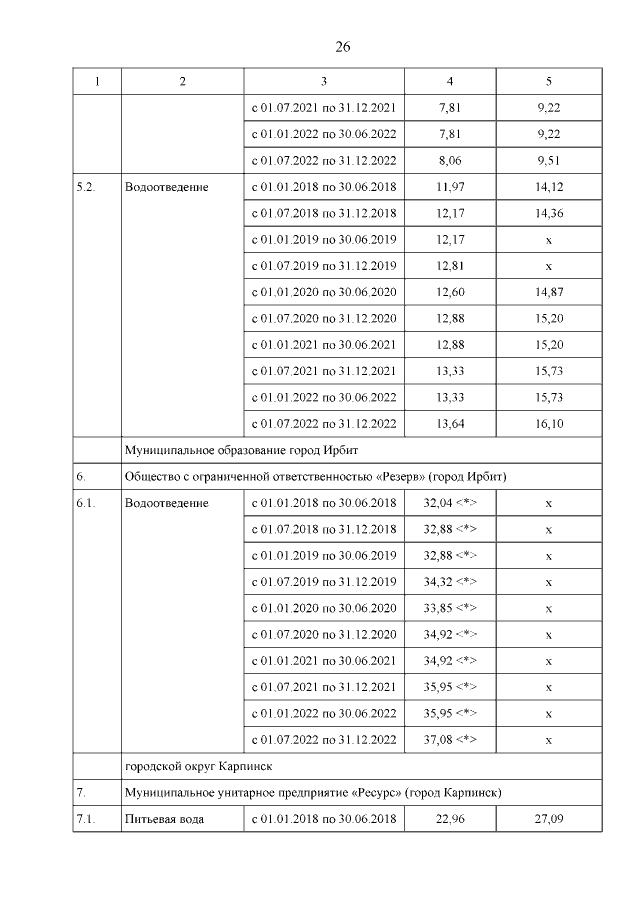 26

| 1 | 2 | 3 | 4 | 5 |
|---|---|---|---|---|
| | | с 01.07.2021 по 31.12.2021 | 7,81 | 9,22 |
| | | с 01.01.2022 по 30.06.2022 | 7,81 | 9,22 |
| | | с 01.07.2022 по 31.12.2022 | 8,06 | 9,51 |
| 5.2. | Водоотведение | с 01.01.2018 по 30.06.2018 | 11,97 | 14,12 |
| | | с 01.07.2018 по 31.12.2018 | 12,17 | 14,36 |
| | | с 01.01.2019 по 30.06.2019 | 12,17 | x |
| | | с 01.07.2019 по 31.12.2019 | 12,81 | x |
| | | с 01.01.2020 по 30.06.2020 | 12,60 | 14,87 |
| | | с 01.07.2020 по 31.12.2020 | 12,88 | 15,20 |
| | | с 01.01.2021 по 30.06.2021 | 12,88 | 15,20 |
| | | с 01.07.2021 по 31.12.2021 | 13,33 | 15,73 |
| | | с 01.01.2022 по 30.06.2022 | 13,33 | 15,73 |
| | | с 01.07.2022 по 31.12.2022 | 13,64 | 16,10 |
| | Муниципальное образование город Ирбит | | | |
| 6. | Общество с ограниченной ответственностью «Резерв» (город Ирбит) | | | |
| 6.1. | Водоотведение | с 01.01.2018 по 30.06.2018 | 32,04 <*> | x |
| | | с 01.07.2018 по 31.12.2018 | 32,88 <*> | x |
| | | с 01.01.2019 по 30.06.2019 | 32,88 <*> | x |
| | | с 01.07.2019 по 31.12.2019 | 34,32 <*> | x |
| | | с 01.01.2020 по 30.06.2020 | 33,85 <*> | x |
| | | с 01.07.2020 по 31.12.2020 | 34,92 <*> | x |
| | | с 01.01.2021 по 30.06.2021 | 34,92 <*> | x |
| | | с 01.07.2021 по 31.12.2021 | 35,95 <*> | x |
| | | с 01.01.2022 по 30.06.2022 | 35,95 <*> | x |
| | | с 01.07.2022 по 31.12.2022 | 37,08 <*> | x |
| | городской округ Карпинск | | | |
| 7. | Муниципальное унитарное предприятие «Ресурс» (город Карпинск) | | | |
| 7.1. | Питьевая вода | с 01.01.2018 по 30.06.2018 | 22,96 | 27,09 |